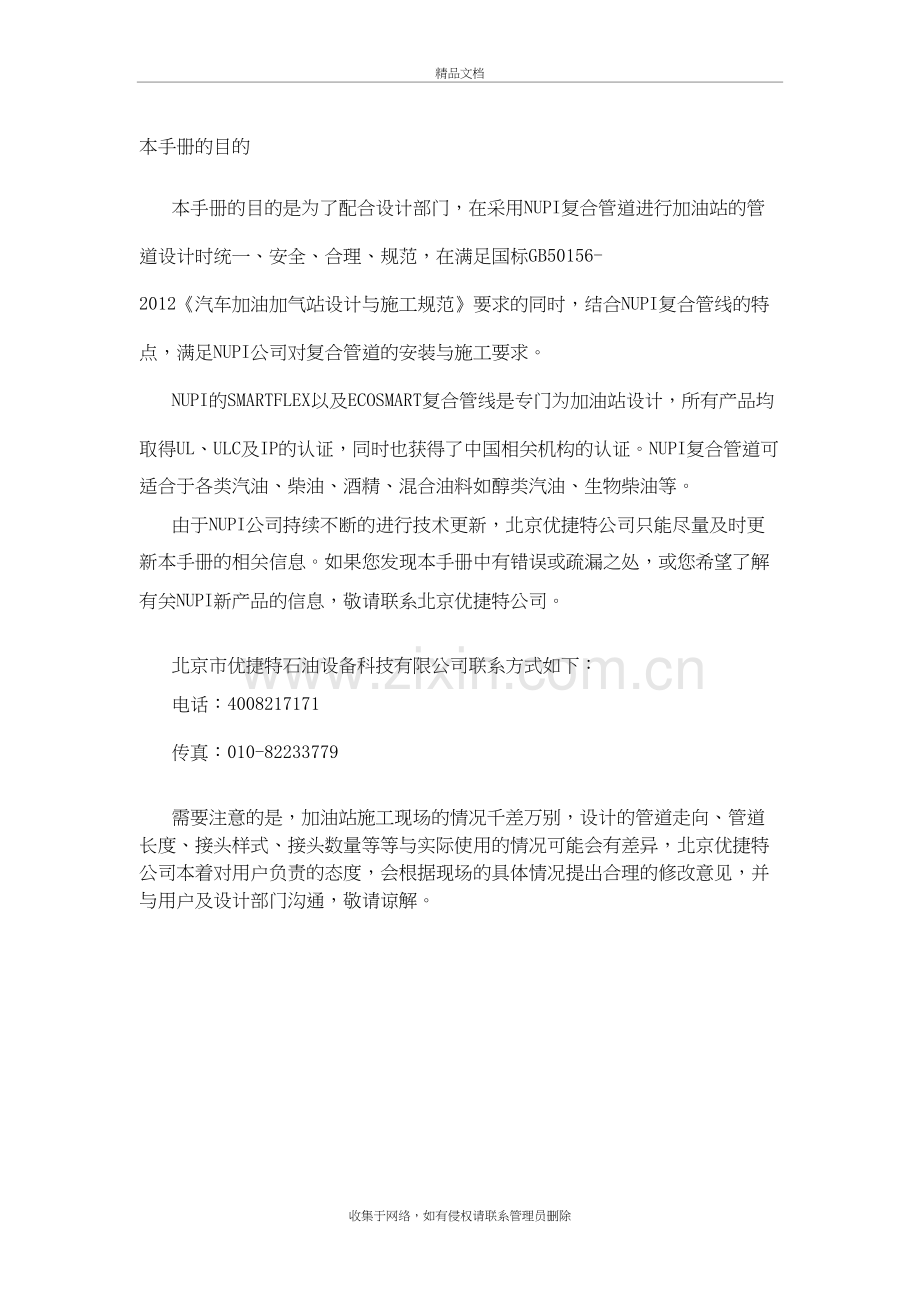 精品文档

本手册的目的

本手册的目的是为了配合设计部门，在采用NUPI复合管道进行加油站的管道设计时统一、安全、合理、规范，在满足国标GB50156-2012《汽车加油加气站设计与施工规范》要求的同时，结合NUPI复合管线的特点，满足NUPI公司对复合管道的安装与施工要求。

NUPI的SMARTFLEX以及ECOSMART复合管线是专门为加油站设计，所有产品均取得UL、ULC及IP的认证，同时也获得了中国相关机构的认证。NUPI复合管道可适合于各类汽油、柴油、酒精、混合油料如醇类汽油、生物柴油等。

由于NUPI公司持续不断的进行技术更新，北京优捷特公司只能尽量及时更新本手册的相关信息。如果您发现本手册中有错误或疏漏之处，或您希望了解有关NUPI新产品的信息，敬请联系北京优捷特公司。

北京市优捷特石油设备科技有限公司联系方式如下：

电话：4008217171

传真：010-82233779

www.zixin.com.cn

需要注意的是，加油站施工现场的情况千差万别，设计的管道走向、管道长度、接头样式、接头数量等等与实际使用的情况可能会有差异，北京优捷特公司本着对用户负责的态度，会根据现场的具体情况提出合理的修改意见，并与用户及设计部门沟通，敬请谅解。

收集于网络，如有侵权请联系管理员删除